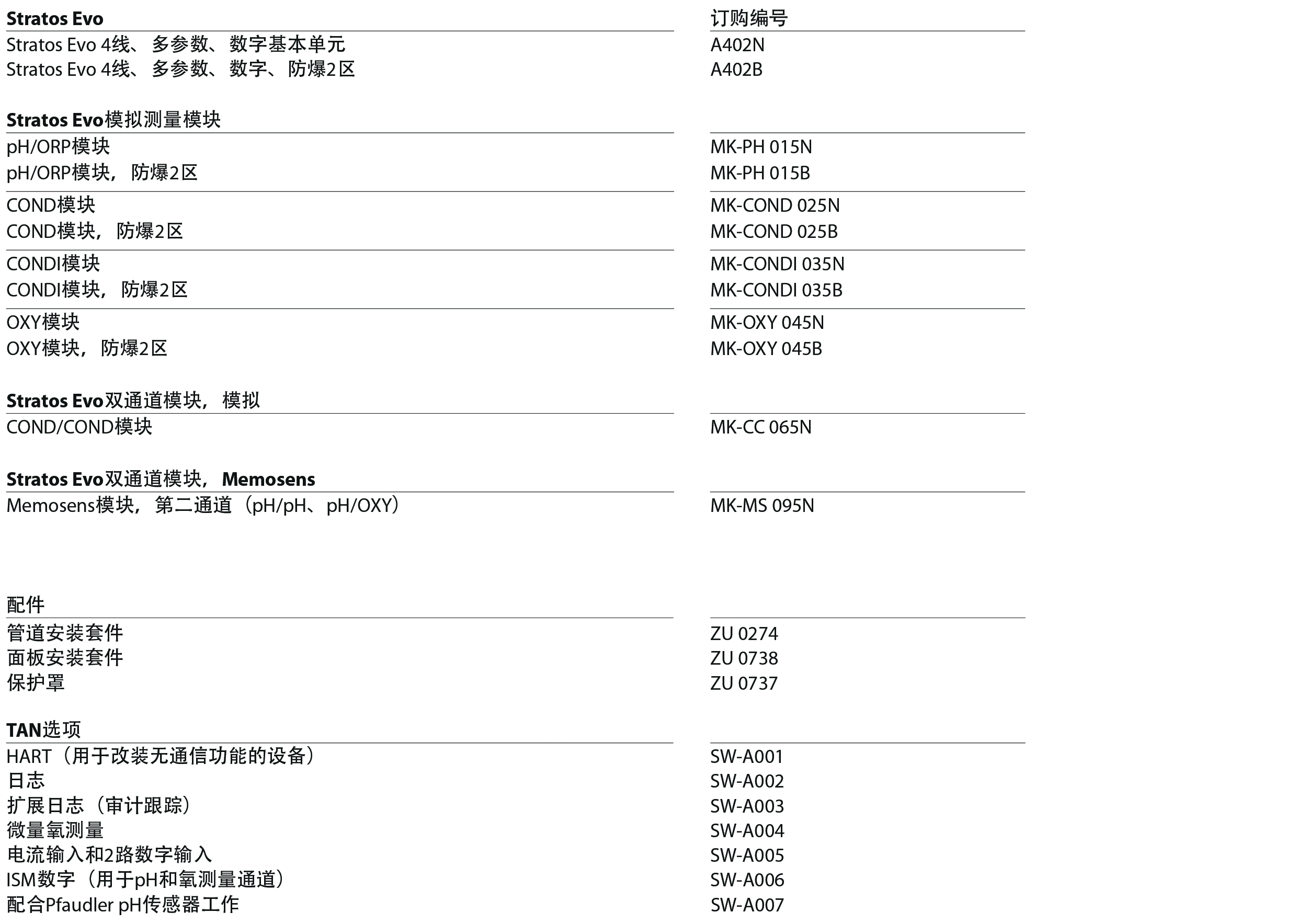 | Stratos Evo | 订购编号 |
|---|---|
| Stratos Evo 4线、多参数、数字基本单元 | A402N |
| Stratos Evo 4线、多参数、数字、防爆2区 | A402B |

| Stratos Evo模拟测量模块 | |
|---|---|
| pH/ORP模块 | MK-PH 015N |
| pH/ORP模块，防爆2区 | MK-PH 015B |
| COND模块 | MK-COND 025N |
| COND模块，防爆2区 | MK-COND 025B |
| CONDI模块 | MK-CONDI 035N |
| CONDI模块，防爆2区 | MK-CONDI 035B |
| OXY模块 | MK-OXY 045N |
| OXY模块，防爆2区 | MK-OXY 045B |

| Stratos Evo双通道模块，模拟 | |
|---|---|
| COND/COND模块 | MK-CC 065N |

| Stratos Evo双通道模块，Memosens | |
|---|---|
| Memosens模块，第二通道（pH/pH、pH/OXY） | MK-MS 095N |

| 配件 | |
|---|---|
| 管道安装套件 | ZU 0274 |
| 面板安装套件 | ZU 0738 |
| 保护罩 | ZU 0737 |

| TAN选项 | |
|---|---|
| HART（用于改装无通信功能的设备） | SW-A001 |
| 日志 | SW-A002 |
| 扩展日志（审计跟踪） | SW-A003 |
| 微量氧测量 | SW-A004 |
| 电流输入和2路数字输入 | SW-A005 |
| ISM数字（用于pH和氧测量通道） | SW-A006 |
| 配合Pfaudler pH传感器工作 | SW-A007 |